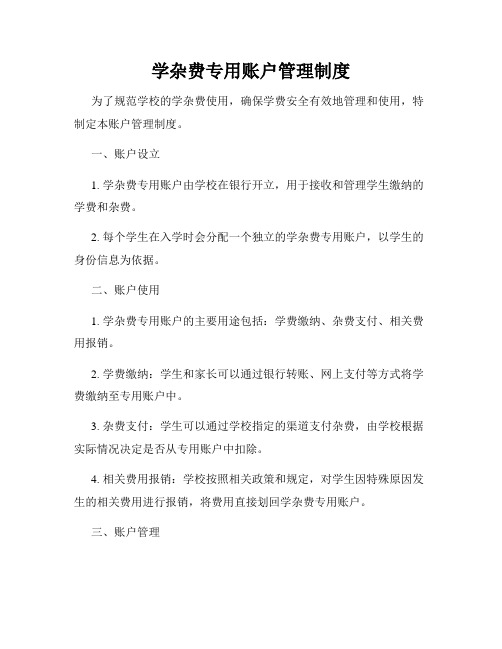 学杂费专用账户管理制度

为了规范学校的学杂费使用，确保学费安全有效地管理和使用，特制定本账户管理制度。

一、账户设立

1. 学杂费专用账户由学校在银行开立，用于接收和管理学生缴纳的学费和杂费。

2. 每个学生在入学时会分配一个独立的学杂费专用账户，以学生的身份信息为依据。

二、账户使用

1. 学杂费专用账户的主要用途包括：学费缴纳、杂费支付、相关费用报销。

2. 学费缴纳：学生和家长可以通过银行转账、网上支付等方式将学费缴纳至专用账户中。

3. 杂费支付：学生可以通过学校指定的渠道支付杂费，由学校根据实际情况决定是否从专用账户中扣除。

4. 相关费用报销：学校按照相关政策和规定，对学生因特殊原因发生的相关费用进行报销，将费用直接划回学杂费专用账户。

三、账户管理